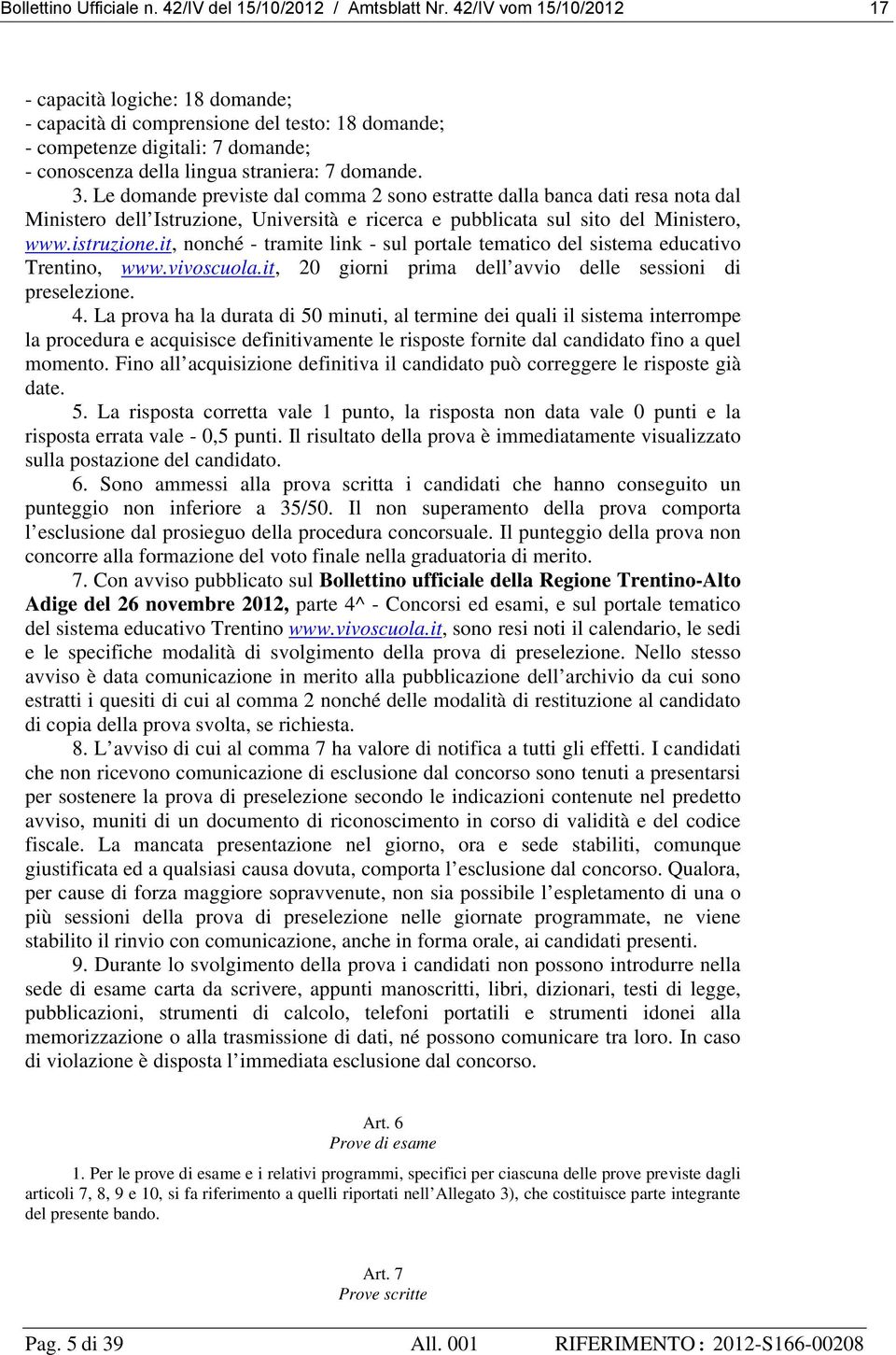 Bollettino Ufficiale n. 42/IV del 15/10/2012 / Amtsblatt Nr. 42/IV vom 15/10/2012 17

- capacità logiche: 18 domande;
- capacità di comprensione del testo: 18 domande;
- competenze digitali: 7 domande;
- conoscenza della lingua straniera: 7 domande.

3. Le domande previste dal comma 2 sono estratte dalla banca dati resa nota dal Ministero dell'Istruzione, Università e ricerca e pubblicata sul sito del Ministero, www.istruzione.it, nonché - tramite link - sul portale tematico del sistema educativo Trentino, www.vivoscuola.it, 20 giorni prima dell'avvio delle sessioni di preselezione.

4. La prova ha la durata di 50 minuti, al termine dei quali il sistema interrompe la procedura e acquisisce definitivamente le risposte fornite dal candidato fino a quel momento. Fino all'acquisizione definitiva il candidato può correggere le risposte già date.

5. La risposta corretta vale 1 punto, la risposta non data vale 0 punti e la risposta errata vale - 0,5 punti. Il risultato della prova è immediatamente visualizzato sulla postazione del candidato.

6. Sono ammessi alla prova scritta i candidati che hanno conseguito un punteggio non inferiore a 35/50. Il non superamento della prova comporta l'esclusione dal prosieguo della procedura concorsuale. Il punteggio della prova non concorre alla formazione del voto finale nella graduatoria di merito.

7. Con avviso pubblicato sul Bollettino ufficiale della Regione Trentino-Alto Adige del 26 novembre 2012, parte 4^ - Concorsi ed esami, e sul portale tematico del sistema educativo Trentino www.vivoscuola.it, sono resi noti il calendario, le sedi e le specifiche modalità di svolgimento della prova di preselezione. Nello stesso avviso è data comunicazione in merito alla pubblicazione dell'archivio da cui sono estratti i quesiti di cui al comma 2 nonché delle modalità di restituzione al candidato di copia della prova svolta, se richiesta.

8. L'avviso di cui al comma 7 ha valore di notifica a tutti gli effetti. I candidati che non ricevono comunicazione di esclusione dal concorso sono tenuti a presentarsi per sostenere la prova di preselezione secondo le indicazioni contenute nel predetto avviso, muniti di un documento di riconoscimento in corso di validità e del codice fiscale. La mancata presentazione nel giorno, ora e sede stabiliti, comunque giustificata ed a qualsiasi causa dovuta, comporta l'esclusione dal concorso. Qualora, per cause di forza maggiore sopravvenute, non sia possibile l'espletamento di una o più sessioni della prova di preselezione nelle giornate programmate, ne viene stabilito il rinvio con comunicazione, anche in forma orale, ai candidati presenti.

9. Durante lo svolgimento della prova i candidati non possono introdurre nella sede di esame carta da scrivere, appunti manoscritti, libri, dizionari, testi di legge, pubblicazioni, strumenti di calcolo, telefoni portatili e strumenti idonei alla memorizzazione o alla trasmissione di dati, né possono comunicare tra loro. In caso di violazione è disposta l'immediata esclusione dal concorso.

Art. 6
Prove di esame

1. Per le prove di esame e i relativi programmi, specifici per ciascuna delle prove previste dagli articoli 7, 8, 9 e 10, si fa riferimento a quelli riportati nell'Allegato 3), che costituisce parte integrante del presente bando.

Art. 7
Prove scritte

Pag. 5 di 39 All. 001 RIFERIMENTO : 2012-S166-00208